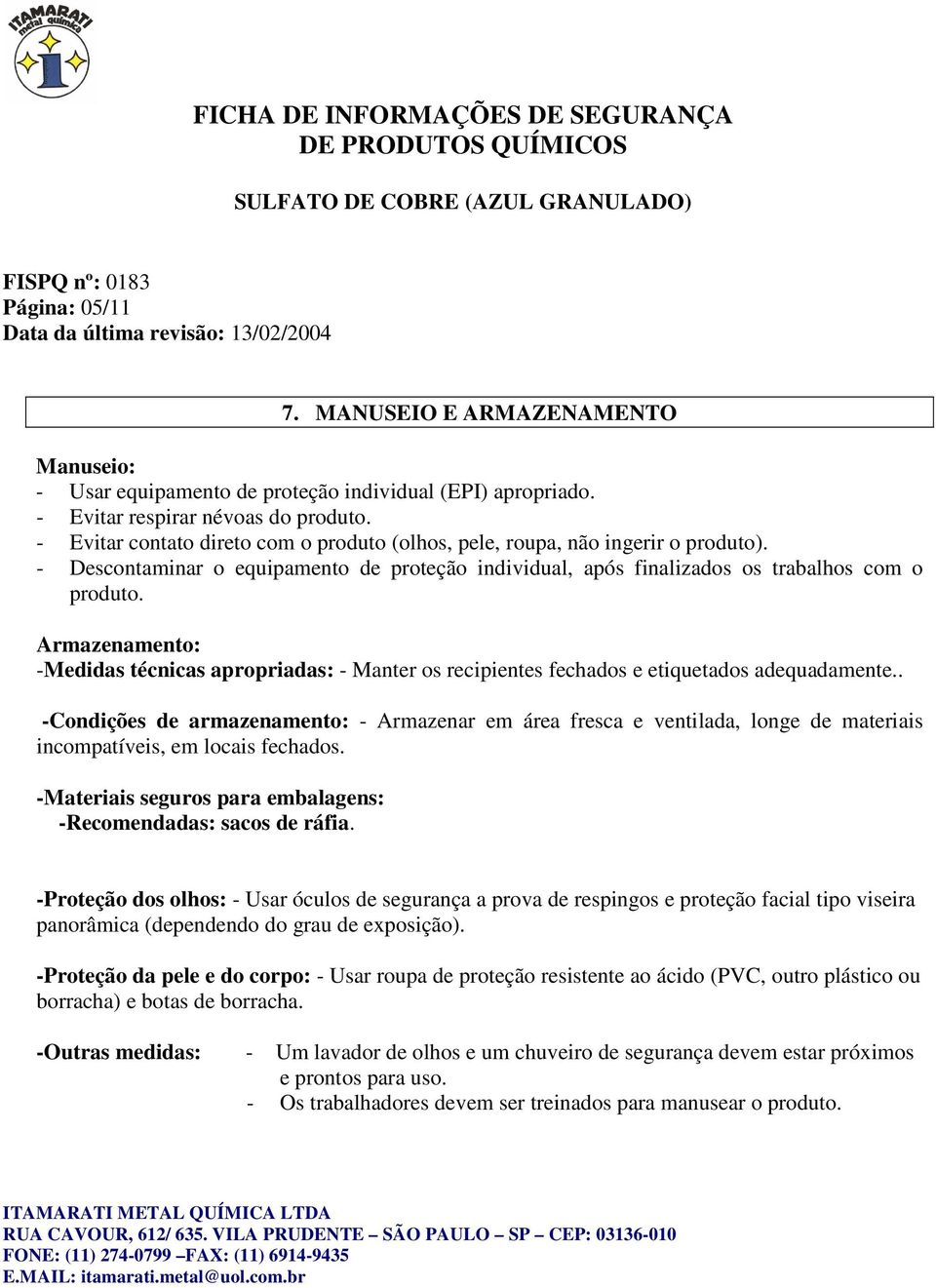 ITAMARATI metal química

FICHA DE INFORMAÇÕES DE SEGURANÇA DE PRODUTOS QUÍMICOS

SULFATO DE COBRE (AZUL GRANULADO)

FISPQ nº: 0183
Página: 05/11
Data da última revisão: 13/02/2004

7. MANUSEIO E ARMAZENAMENTO

Manuseio:
- Usar equipamento de proteção individual (EPI) apropriado.
- Evitar respirar névoas do produto.
- Evitar contato direto com o produto (olhos, pele, roupa, não ingerir o produto).
- Descontaminar o equipamento de proteção individual, após finalizados os trabalhos com o produto.

Armazenamento:
-Medidas técnicas apropriadas: - Manter os recipientes fechados e etiquetados adequadamente..

-Condições de armazenamento: - Armazenar em área fresca e ventilada, longe de materiais incompatíveis, em locais fechados.

-Materiais seguros para embalagens:
-Recomendadas: sacos de ráfia.

-Proteção dos olhos: - Usar óculos de segurança a prova de respingos e proteção facial tipo viseira panorâmica (dependendo do grau de exposição).

-Proteção da pele e do corpo: - Usar roupa de proteção resistente ao ácido (PVC, outro plástico ou borracha) e botas de borracha.

-Outras medidas: - Um lavador de olhos e um chuveiro de segurança devem estar próximos e prontos para uso.
- Os trabalhadores devem ser treinados para manusear o produto.

ITAMARATI METAL QUÍMICA LTDA
RUA CAVOUR, 612/ 635. VILA PRUDENTE – SÃO PAULO – SP – CEP: 03136-010
FONE: (11) 274-0799 –FAX: (11) 6914-9435
E.MAIL: itamarati.metal@uol.com.br